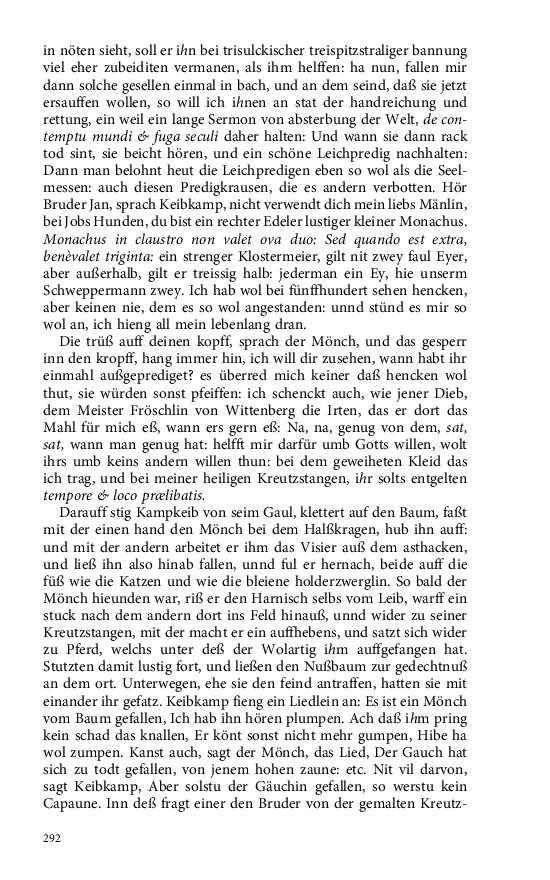 in nöten sieht, soll er ihn bei trisulckischer treispitzstraliger bannung viel eher zubeiditen vermanen, als ihm helffen: ha nun, fallen mir dann solche gesellen einmal in bach, und an dem seind, daß sie jetzt ersauffen wollen, so will ich ihnen an stat der handreichung und rettung, ein weil ein lange Sermon von absterbung der Welt, de contemptu mundi & fuga seculi daher halten: Und wann sie dann rack tod sint, sie beicht hören, und ein schöne Leichpredig nachhalten: Dann man belohnt heut die Leichpredigen eben so wol als die Seelmessen: auch diesen Predigkrausen, die es andern verbotten. Hör Bruder Jan, sprach Keibkamp, nicht verwendt dich mein liebs Mänlin, bei Jobs Hunden, du bist ein rechter Edeler lustiger kleiner Monachus. Monachus in claustro non valet ova duo: Sed quando est extra, benèvalet triginta: ein strenger Klostermeier, gilt nit zwey faul Eyer, aber außerhalb, gilt er treissig halb: jederman ein Ey, hie unserm Schweppermann zwey. Ich hab wol bei fünffhundert sehen hencken, aber keinen nie, dem es so wol angestanden: unnd stünd es mir so wol an, ich hieng all mein lebenlang dran.

Die trüß auff deinen kopff, sprach der Mönch, und das gesperr inn den kropff, hang immer hin, ich will dir zusehen, wann habt ihr einmahl außgeprediget? es überred mich keiner daß hencken wol thut, sie würden sonst pfeiffen: ich schenckt auch, wie jener Dieb, dem Meister Fröschlin von Wittenberg die Irten, das er dort das Mahl für mich eß, wann ers gern eß: Na, na, genug von dem, sat, sat, wann man genug hat: helfft mir darfür umb Gotts willen, wolt ihrs umb keins andern willen thun: bei dem geweiheten Kleid das ich trag, und bei meiner heiligen Kreutzstangen, ihr solts entgelten tempore & loco prælibatis.

Darauff stig Kampkeib von seim Gaul, klettert auf den Baum, faßt mit der einen hand den Mönch bei dem Halßkragen, hub ihn auff: und mit der andern arbeitet er ihm das Visier auß dem asthacken, und ließ ihn also hinab fallen, unnd ful er hernach, beide auff die füß wie die Katzen und wie die bleiene holderzwerglin. So bald der Mönch hieunden war, riß er den Harnisch selbs vom Leib, warff ein stuck nach dem andern dort ins Feld hinauß, unnd wider zu seiner Kreutzstangen, mit der macht er ein auffhebens, und satzt sich wider zu Pferd, welchs unter deß der Wolartig ihm auffgefangen hat. Stutzten damit lustig fort, und ließen den Nußbaum zur gedechtnuß an dem ort. Unterwegen, ehe sie den feind antraffen, hatten sie mit einander ihr gefatz. Keibkamp fieng ein Liedlein an: Es ist ein Mönch vom Baum gefallen, Ich hab ihn hören plumpen. Ach daß ihm pring kein schad das knallen, Er könt sonst nicht mehr gumpen, Hibe ha wol zumpen. Kanst auch, sagt der Mönch, das Lied, Der Gauch hat sich zu todt gefallen, von jenem hohen zaune: etc. Nit vil darvon, sagt Keibkamp, Aber solstu der Gäuchin gefallen, so werstu kein Capaune. Inn deß fragt einer den Bruder von der gemalten Kreutz-

292